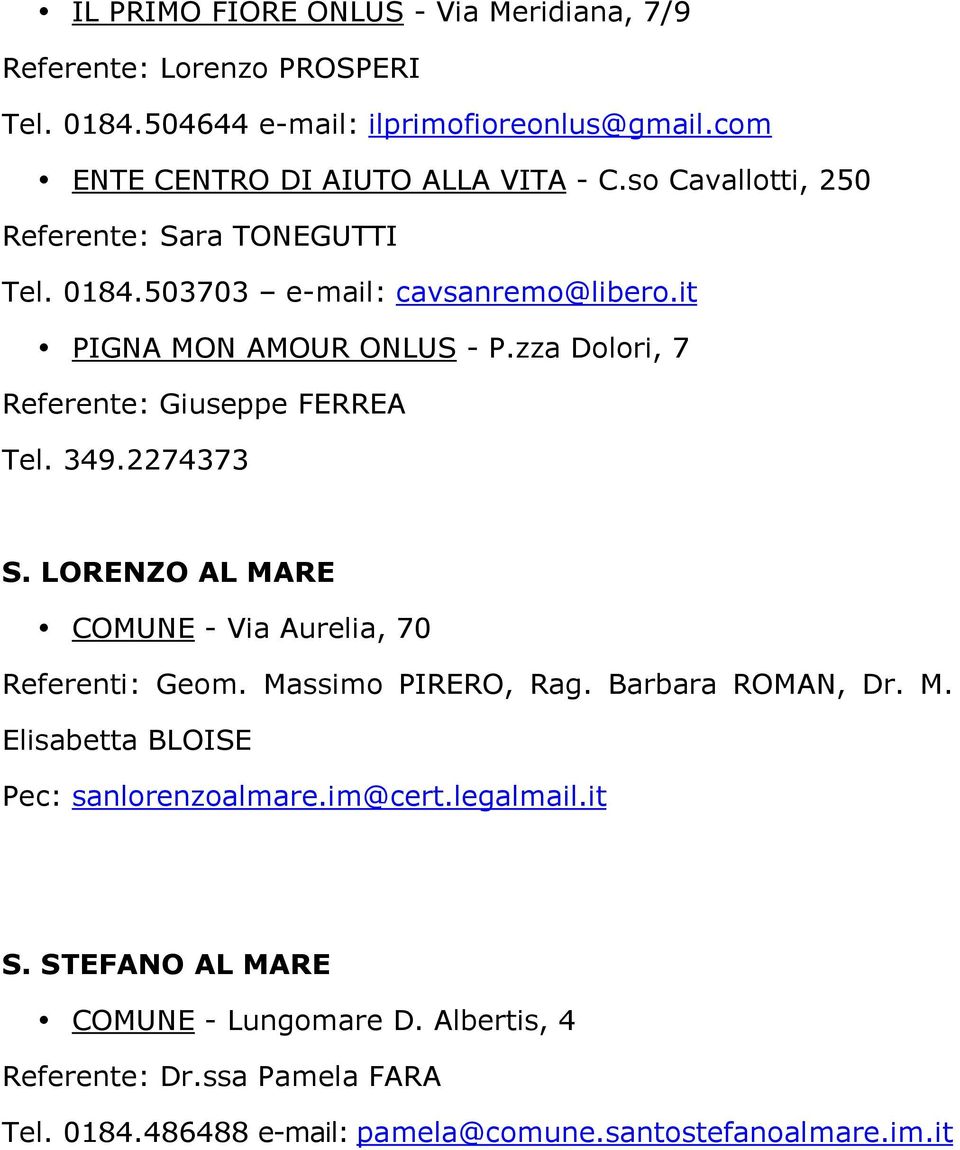 • IL PRIMO FIORE ONLUS - Via Meridiana, 7/9
Referente: Lorenzo PROSPERI
Tel. 0184.504644 e-mail: ilprimofioreonlus@gmail.com

• ENTE CENTRO DI AIUTO ALLA VITA - C.so Cavallotti, 250
Referente: Sara TONEGUTTI
Tel. 0184.503703 – e-mail: cavsanremo@libero.it

• PIGNA MON AMOUR ONLUS - P.zza Dolori, 7
Referente: Giuseppe FERREA
Tel. 349.2274373

S. LORENZO AL MARE

• COMUNE - Via Aurelia, 70
Referenti: Geom. Massimo PIRERO, Rag. Barbara ROMAN, Dr. M. Elisabetta BLOISE
Pec: sanlorenzoalmare.im@cert.legalmail.it

S. STEFANO AL MARE

• COMUNE - Lungomare D. Albertis, 4
Referente: Dr.ssa Pamela FARA
Tel. 0184.486488 e-mail: pamela@comune.santostefanoalmare.im.it